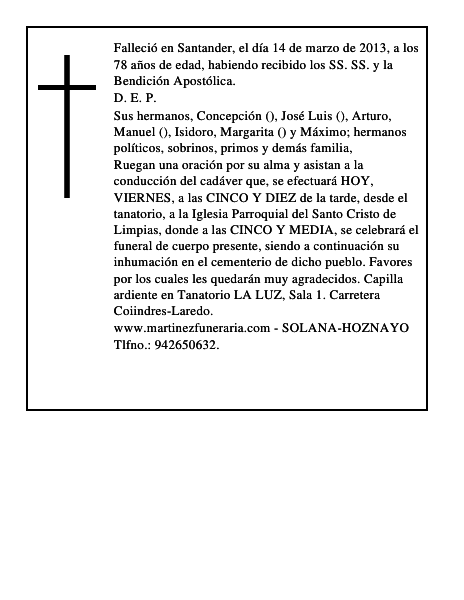 Falleció en Santander, el día 14 de marzo de 2013, a los 78 años de edad, habiendo recibido los SS. SS. y la Bendición Apostólica.
D. E. P.
Sus hermanos, Concepción (), José Luis (), Arturo, Manuel (), Isidoro, Margarita () y Máximo; hermanos políticos, sobrinos, primos y demás familia,
Ruegan una oración por su alma y asistan a la conducción del cadáver que, se efectuará HOY, VIERNES, a las CINCO Y DIEZ de la tarde, desde el tanatorio, a la Iglesia Parroquial del Santo Cristo de Limpias, donde a las CINCO Y MEDIA, se celebrará el funeral de cuerpo presente, siendo a continuación su inhumación en el cementerio de dicho pueblo. Favores por los cuales les quedarán muy agradecidos. Capilla ardiente en Tanatorio LA LUZ, Sala 1. Carretera Coiindres-Laredo.
www.martinezfuneraria.com - SOLANA-HOZNAYO
Tlfno.: 942650632.